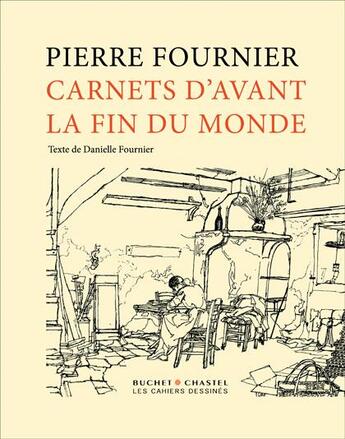 PIERRE FOURNIER
CARNETS D'AVANT LA FIN DU MONDE

Texte de Danielle Fournier

BUCHET CHASTEL
LES CAHIERS DESSINÉS